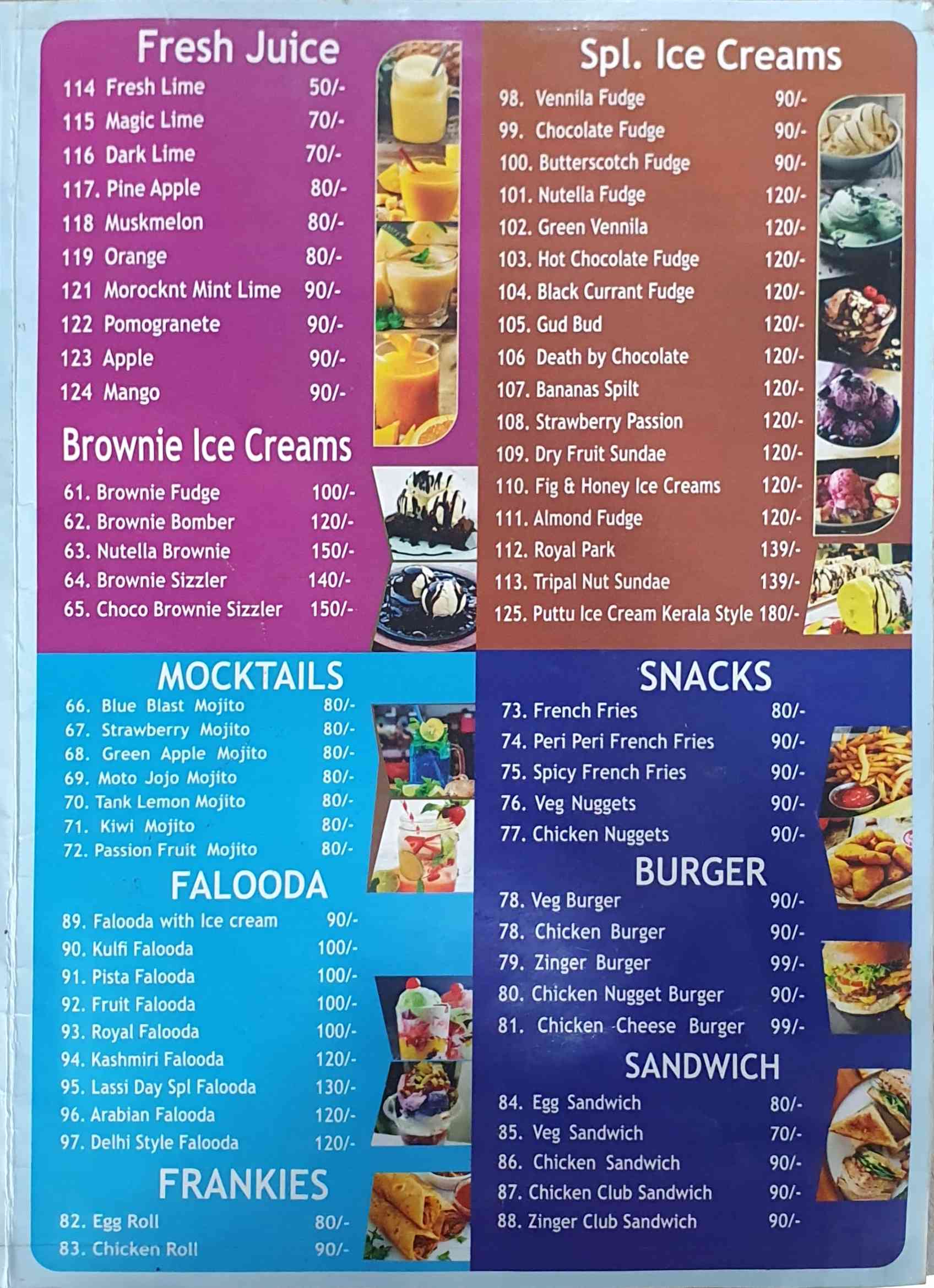 Fresh Juice
114 Fresh Lime 50/-
115 Magic Lime 70/-
116 Dark Lime 70/-
117. Pine Apple 80/-
118 Muskmelon 80/-
119 Orange 80/-
121 Morocknt Mint Lime 90/-
122 Pomogranete 90/-
123 Apple 90/-
124 Mango 90/-

Brownie Ice Creams
61. Brownie Fudge 100/-
62. Brownie Bomber 120/-
63. Nutella Brownie 150/-
64. Brownie Sizzler 140/-
65. Choco Brownie Sizzler 150/-

Spl. Ice Creams
98. Vennila Fudge 90/-
99. Chocolate Fudge 90/-
100. Butterscotch Fudge 90/-
101. Nutella Fudge 120/-
102. Green Vennila 120/-
103. Hot Chocolate Fudge 120/-
104. Black Currant Fudge 120/-
105. Gud Bud 120/-
106 Death by Chocolate 120/-
107. Bananas Spilt 120/-
108. Strawberry Passion 120/-
109. Dry Fruit Sundae 120/-
110. Fig & Honey Ice Creams 120/-
111. Almond Fudge 120/-
112. Royal Park 139/-
113. Tripal Nut Sundae 139/-
125. Puttu Ice Cream Kerala Style 180/-

MOCKTAILS
66. Blue Blast Mojito 80/-
67. Strawberry Mojito 80/-
68. Green Apple Mojito 80/-
69. Moto Jojo Mojito 80/-
70. Tank Lemon Mojito 80/-
71. Kiwi Mojito 80/-
72. Passion Fruit Mojito 80/-

FALOODA
89. Falooda with Ice cream 90/-
90. Kulfi Falooda 100/-
91. Pista Falooda 100/-
92. Fruit Falooda 100/-
93. Royal Falooda 100/-
94. Kashmiri Falooda 120/-
95. Lassi Day Spl Falooda 130/-
96. Arabian Falooda 120/-
97. Delhi Style Falooda 120/-

FRANKIES
82. Egg Roll 80/-
83. Chicken Roll 90/-

SNACKS
73. French Fries 80/-
74. Peri Peri French Fries 90/-
75. Spicy French Fries 90/-
76. Veg Nuggets 90/-
77. Chicken Nuggets 90/-

BURGER
78. Veg Burger 90/-
78. Chicken Burger 90/-
79. Zinger Burger 99/-
80. Chicken Nugget Burger 90/-
81. Chicken Cheese Burger 99/-

SANDWICH
84. Egg Sandwich 80/-
85. Veg Sandwich 70/-
86. Chicken Sandwich 90/-
87. Chicken Club Sandwich 90/-
88. Zinger Club Sandwich 90/-